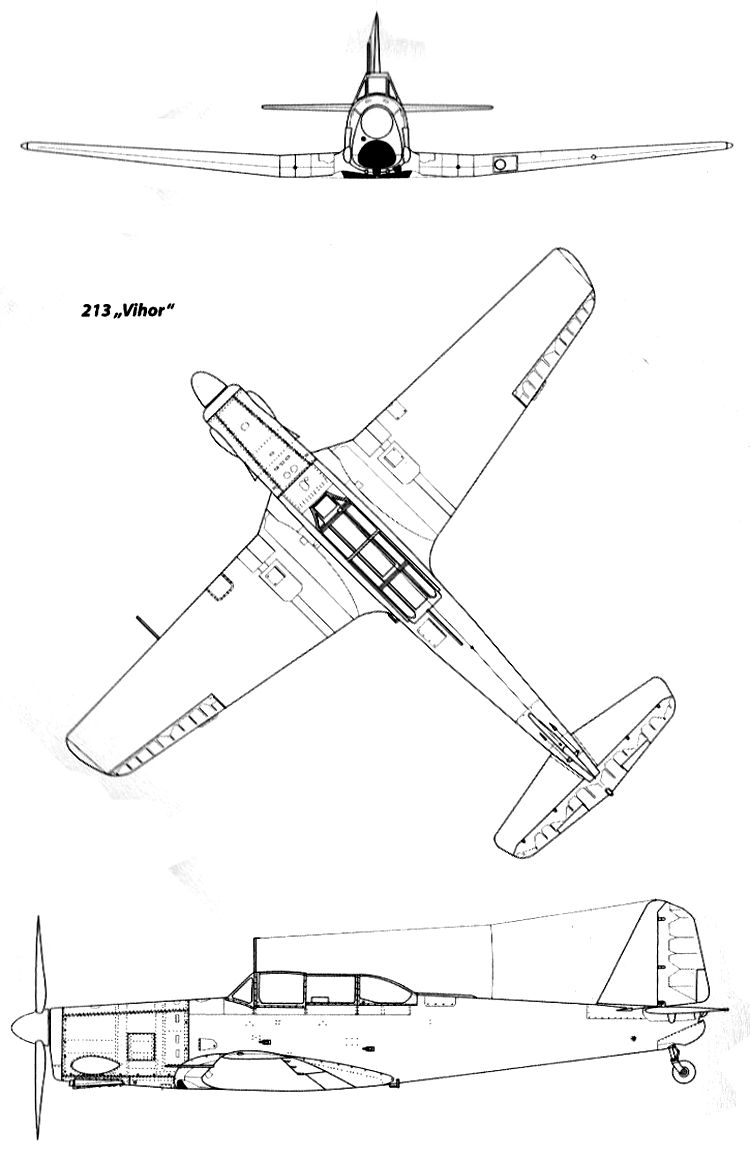 213 „Vihor"